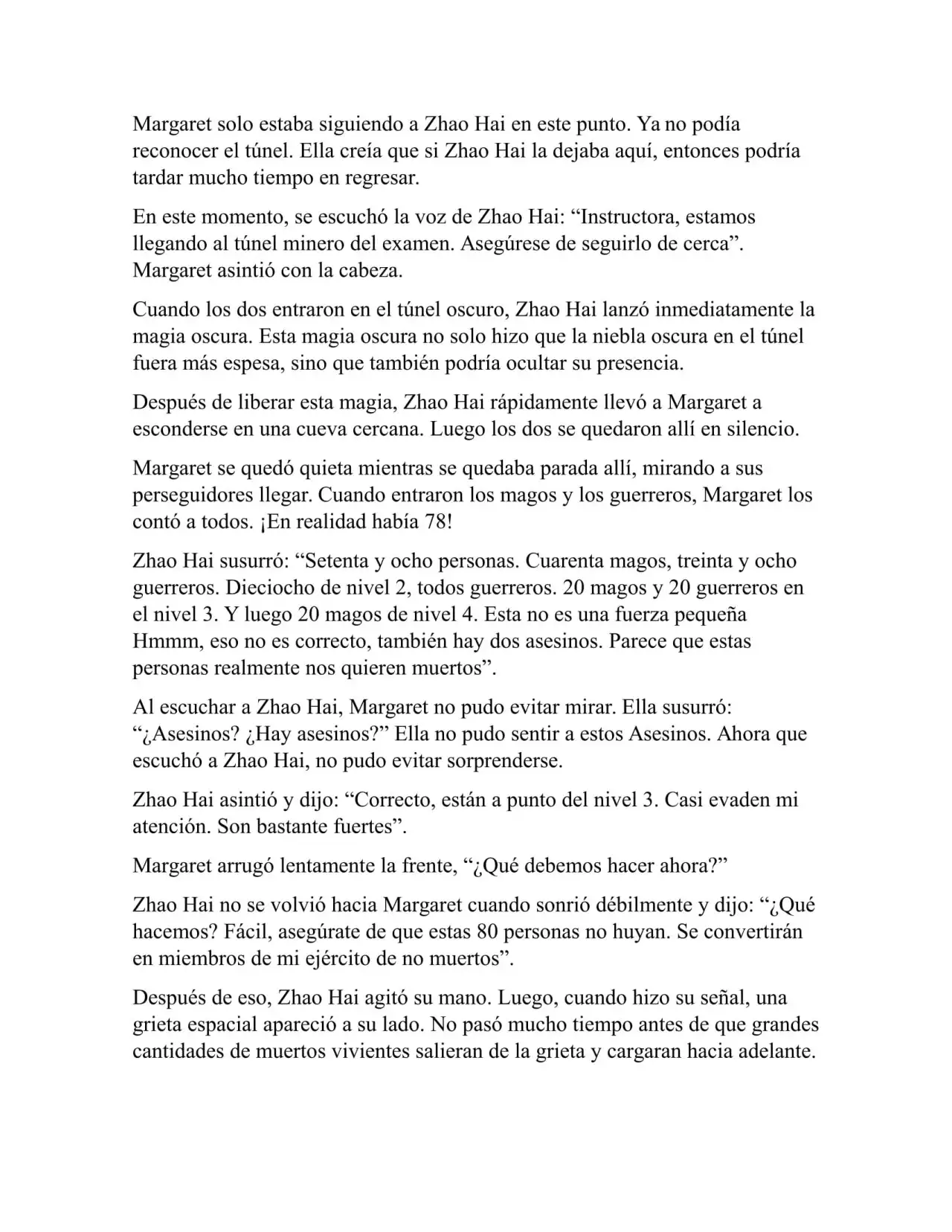 Margaret solo estaba siguiendo a Zhao Hai en este punto. Ya no podía reconocer el túnel. Ella creía que si Zhao Hai la dejaba aquí, entonces podría tardar mucho tiempo en regresar.

En este momento, se escuchó la voz de Zhao Hai: “Instructora, estamos llegando al túnel minero del examen. Asegúrese de seguirlo de cerca”. Margaret asintió con la cabeza.

Cuando los dos entraron en el túnel oscuro, Zhao Hai lanzó inmediatamente la magia oscura. Esta magia oscura no solo hizo que la niebla oscura en el túnel fuera más espesa, sino que también podría ocultar su presencia.

Después de liberar esta magia, Zhao Hai rápidamente llevó a Margaret a esconderse en una cueva cercana. Luego los dos se quedaron allí en silencio.

Margaret se quedó quieta mientras se quedaba parada allí, mirando a sus perseguidores llegar. Cuando entraron los magos y los guerreros, Margaret los contó a todos. ¡En realidad había 78!

Zhao Hai susurró: “Setenta y ocho personas. Cuarenta magos, treinta y ocho guerreros. Dieciocho de nivel 2, todos guerreros. 20 magos y 20 guerreros en el nivel 3. Y luego 20 magos de nivel 4. Esta no es una fuerza pequeña Hmmm, eso no es correcto, también hay dos asesinos. Parece que estas personas realmente nos quieren muertos”.

Al escuchar a Zhao Hai, Margaret no pudo evitar mirar. Ella susurró: “¿Asesinos? ¿Hay asesinos?” Ella no pudo sentir a estos Asesinos. Ahora que escuchó a Zhao Hai, no pudo evitar sorprenderse.

Zhao Hai asintió y dijo: “Correcto, están a punto del nivel 3. Casi evaden mi atención. Son bastante fuertes”.

Margaret arrugó lentamente la frente, “¿Qué debemos hacer ahora?”

Zhao Hai no se volvió hacia Margaret cuando sonrió débilmente y dijo: “¿Qué hacemos? Fácil, asegúrate de que estas 80 personas no huyan. Se convertirán en miembros de mi ejército de no muertos”.

Después de eso, Zhao Hai agitó su mano. Luego, cuando hizo su señal, una grieta espacial apareció a su lado. No pasó mucho tiempo antes de que grandes cantidades de muertos vivientes salieran de la grieta y cargaran hacia adelante.